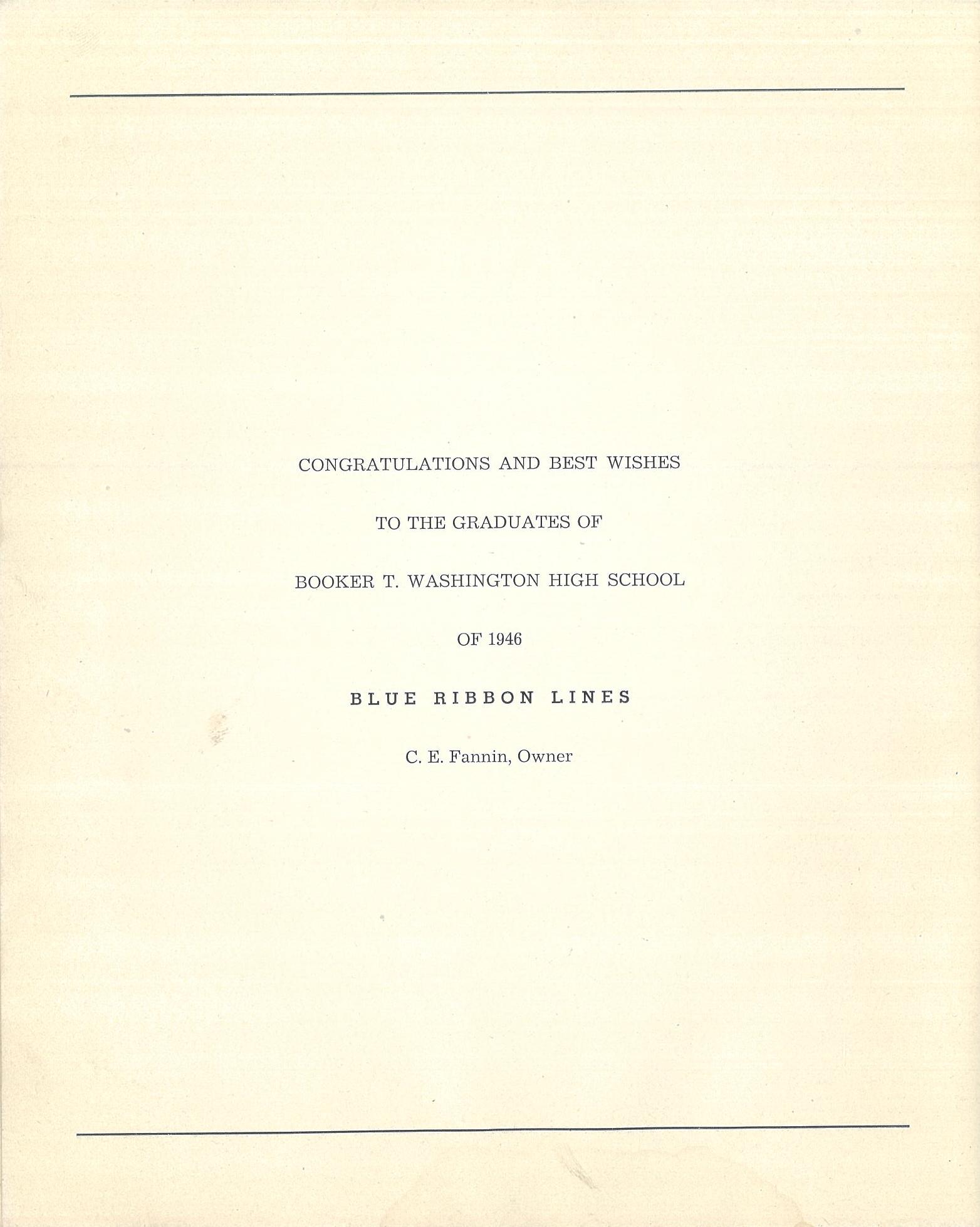 CONGRATULATIONS AND BEST WISHES

TO THE GRADUATES OF

BOOKER T. WASHINGTON HIGH SCHOOL

OF 1946

BLUE RIBBON LINES

C. E. Fannin, Owner